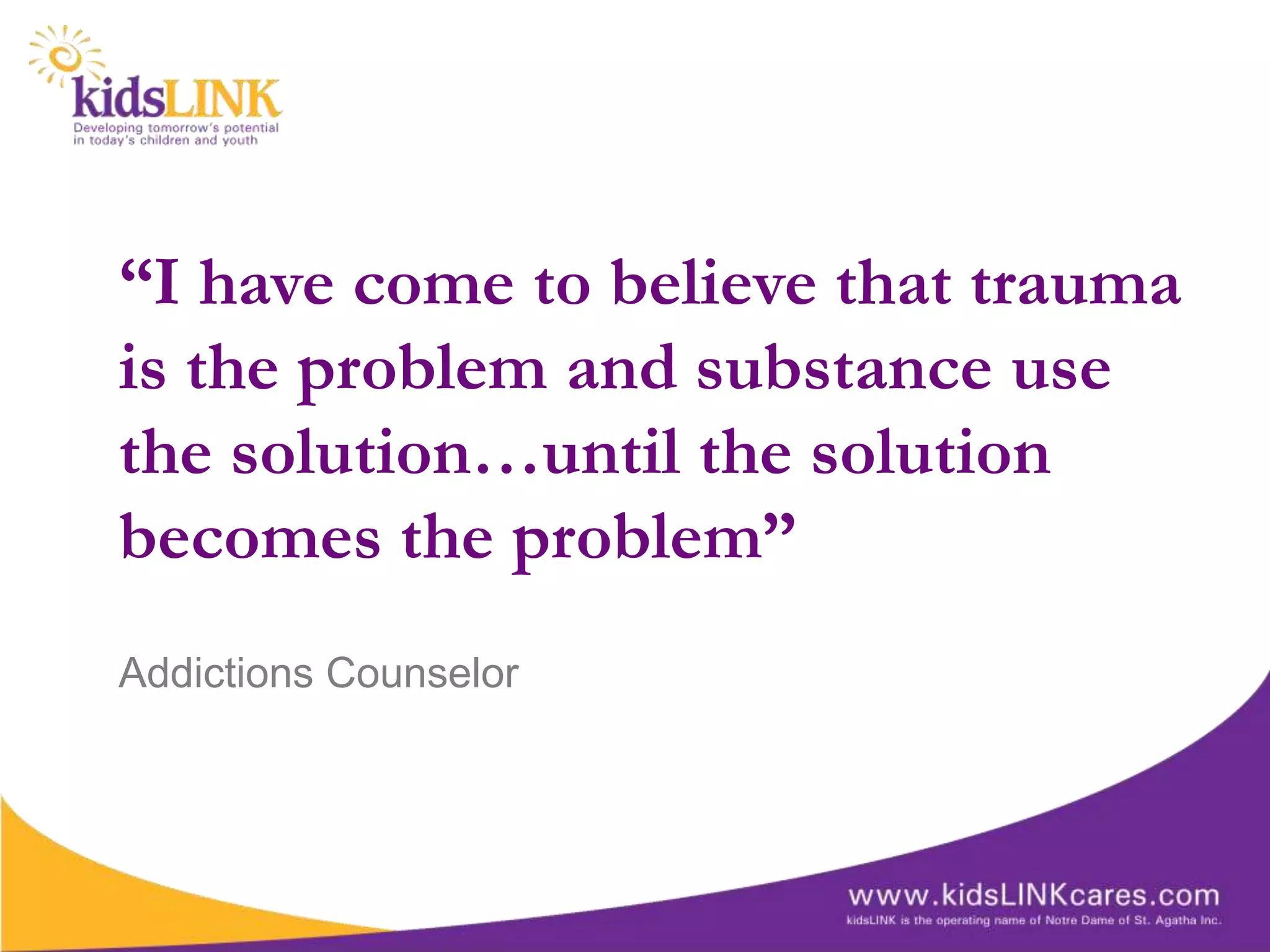 kidsLINK
Developing tomorrow's potential in today's children and youth

"I have come to believe that trauma is the problem and substance use the solution…until the solution becomes the problem"

Addictions Counselor

www.kidsLINKcares.com
kidsLINK is the operating name of Notre Dame of St. Agatha Inc.